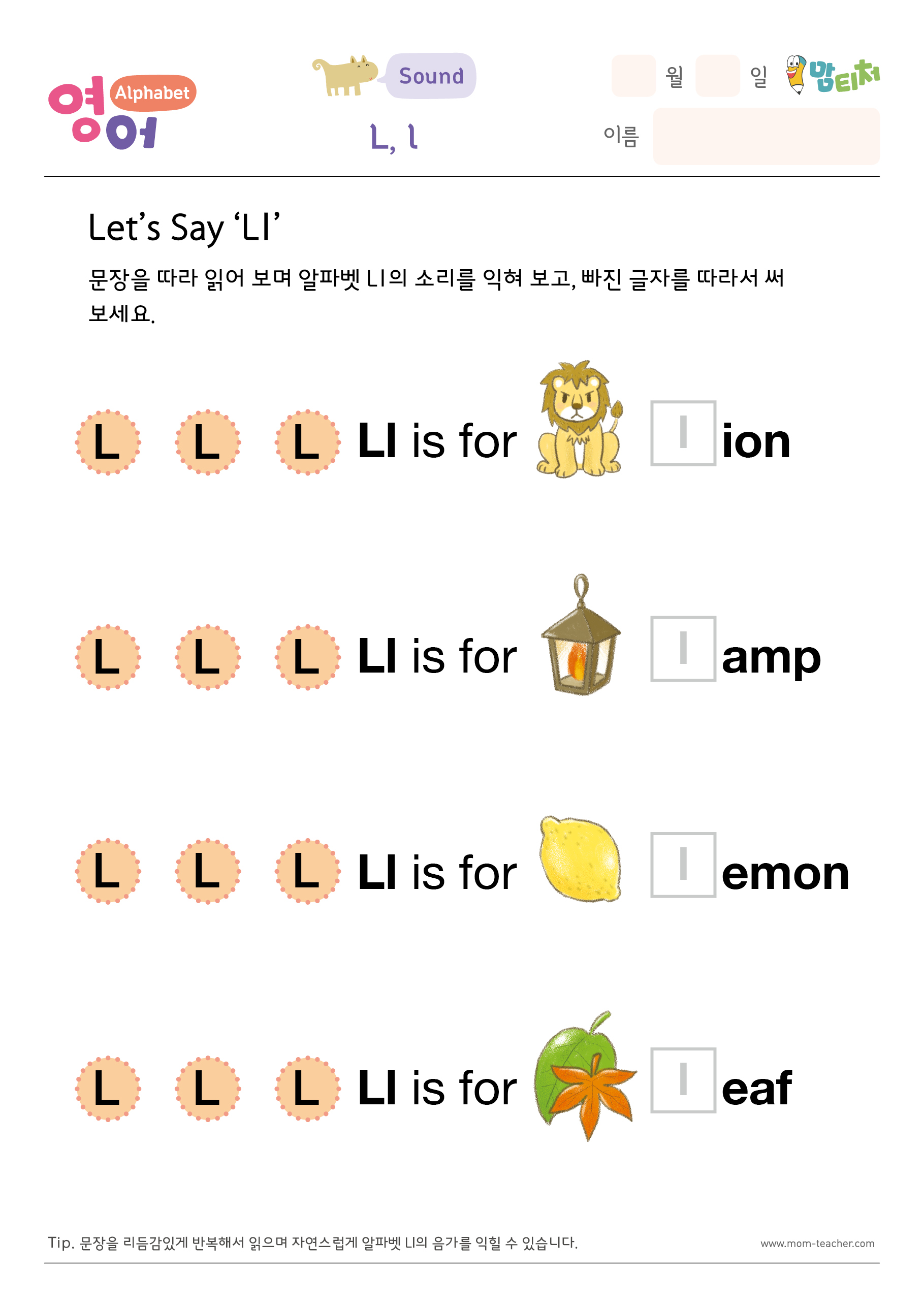 영어 Alphabet

Sound

L, l

월 일 맘티처

이름

Let's Say 'Ll'

문장을 따라 읽어 보며 알파벳 Ll의 소리를 익혀 보고, 빠진 글자를 따라서 써 보세요.

L L L Ll is for l ion

L L L Ll is for l amp

L L L Ll is for l emon

L L L Ll is for l eaf

Tip. 문장을 리듬감있게 반복해서 읽으며 자연스럽게 알파벳 Ll의 음가를 익힐 수 있습니다.

www.mom-teacher.com